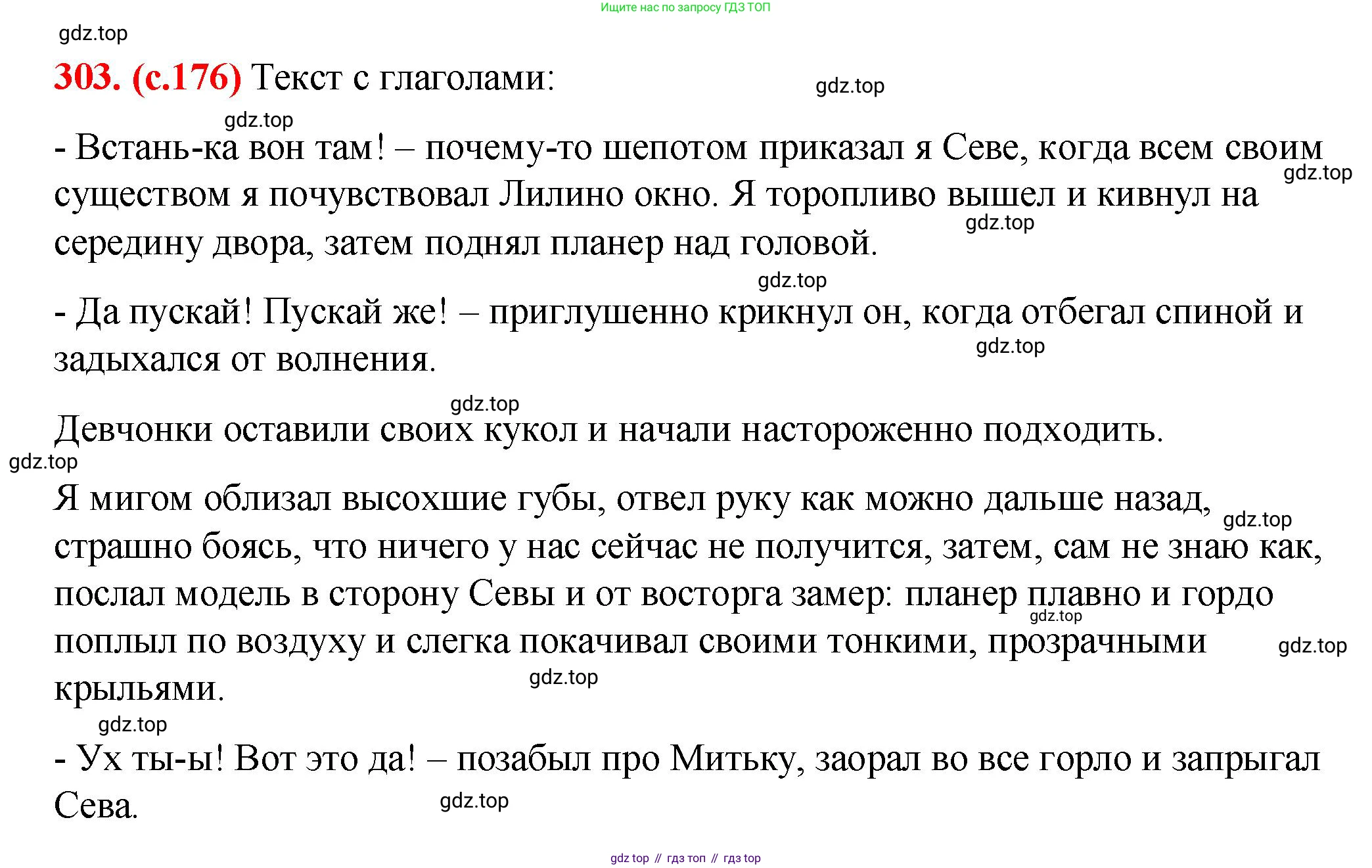 Ищите нас по запросу ГДЗ ТОП

gdz.top

303. (с.176) Текст с глаголами:

gdz.top

gdz.top

- Встань-ка вон там! – почему-то шепотом приказал я Севе, когда всем своим существом я почувствовал Лилино окно. Я торопливо вышел и кивнул на середину двора, затем поднял планер над головой.

gdz.top

gdz.top

gdz.top

- Да пускай! Пускай же! – приглушенно крикнул он, когда отбегал спиной и задыхался от волнения.

gdz.top

gdz.top

Девчонки оставили своих кукол и начали настороженно подходить.

gdz.top

Я мигом облизал высохшие губы, отвел руку как можно дальше назад, страшно боясь, что ничего у нас сейчас не получится, затем, сам не знаю как, послал модель в сторону Севы и от восторга замер: планер плавно и гордо поплыл по воздуху и слегка покачивал своими тонкими, прозрачными крыльями.

gdz.top

gdz.top

gdz.top

gdz.top

gdz.top

- Ух ты-ы! Вот это да! – позабыл про Митьку, заорал во все горло и запрыгал Сева.

gdz.top

gdz top // гдз топ // гдз top